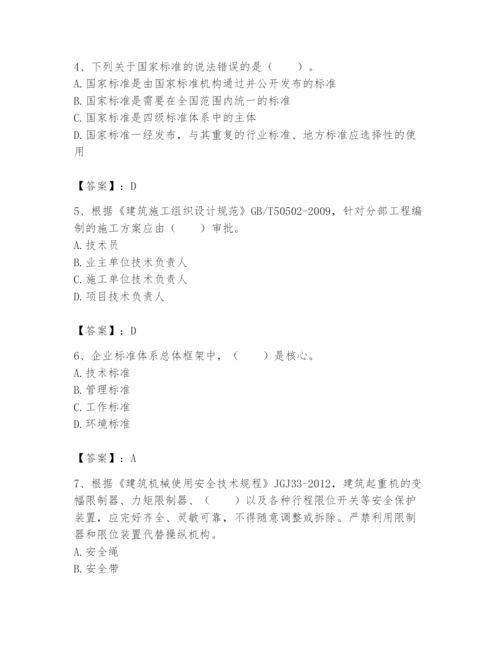 4、下列关于国家标准的说法错误的是（　　）。
A. 国家标准是由国家标准机构通过并公开发布的标准
B. 国家标准是需要在全国范围内统一的标准
C. 国家标准是四级标准体系中的主体
D. 国家标准一经发布，与其重复的行业标准、地方标准应选择性的使用

【答案】：D

5、根据《建筑施工组织设计规范》GB/T50502-2009，针对分部工程编制的施工方案应由（　　）审批。
A. 技术员
B. 业主单位技术负责人
C. 施工单位技术负责人
D. 项目技术负责人

【答案】：D

6、企业标准体系总体框架中，（　　）是核心。
A. 技术标准
B. 管理标准
C. 工作标准
D. 环境标准

【答案】：A

7、根据《建筑机械使用安全技术规程》JGJ33-2012，建筑起重机的变幅限制器、力矩限制器、（　　）以及各种行程限位开关等安全保护装置，应完好齐全、灵敏可靠，不得随意调整或拆除。严禁利用限制器和限位装置代替操纵机构。
A. 安全绳
B. 安全带